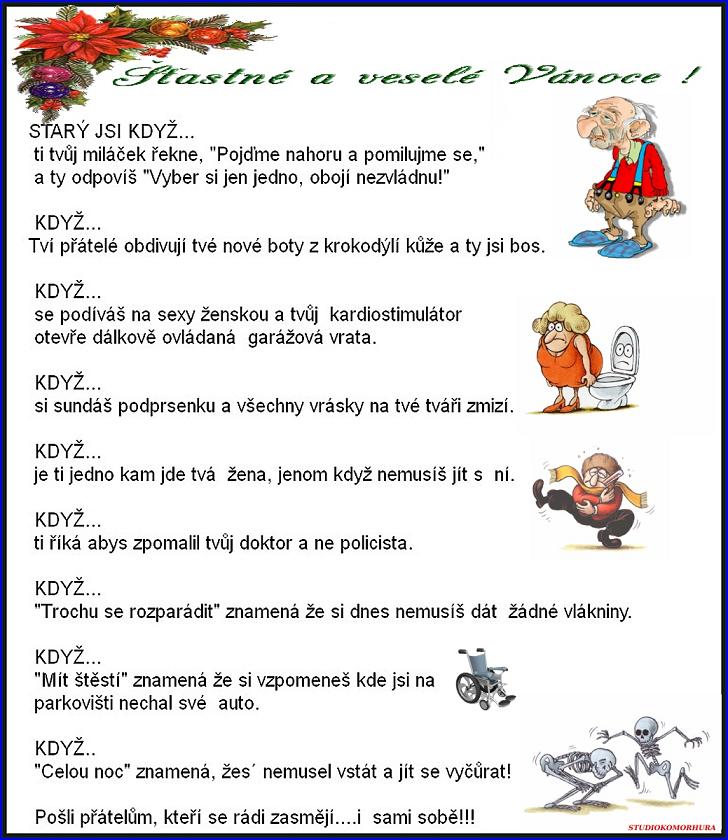 Šťastné a veselé Vánoce !

STARÝ JSI KDYŽ...
ti tvůj miláček řekne, "Pojďme nahoru a pomilujme se," a ty odpovíš "Vyber si jen jedno, obojí nezvládnu!"

KDYŽ...
Tví přátelé obdivují tvé nové boty z krokodýlí kůže a ty jsi bos.

KDYŽ...
se podíváš na sexy ženskou a tvůj kardiostimulátor otevře dálkově ovládaná garážová vrata.

KDYŽ...
si sundáš podprsenku a všechny vrásky na tvé tváři zmizí.

KDYŽ...
je ti jedno kam jde tvá žena, jenom když nemusíš jít s ní.

KDYŽ...
ti říká abys zpomalil tvůj doktor a ne policista.

KDYŽ...
"Trochu se rozparádit" znamená že si dnes nemusíš dát žádné vlákniny.

KDYŽ...
"Mít štěstí" znamená že si vzpomeneš kde jsi na parkovišti nechal své auto.

KDYŽ..
"Celou noc" znamená, žes´ nemusel vstát a jít se vyčůrat!

Pošli přátelům, kteří se rádi zasmějí....i sami sobě!!!

STUDIOKOMORHURA